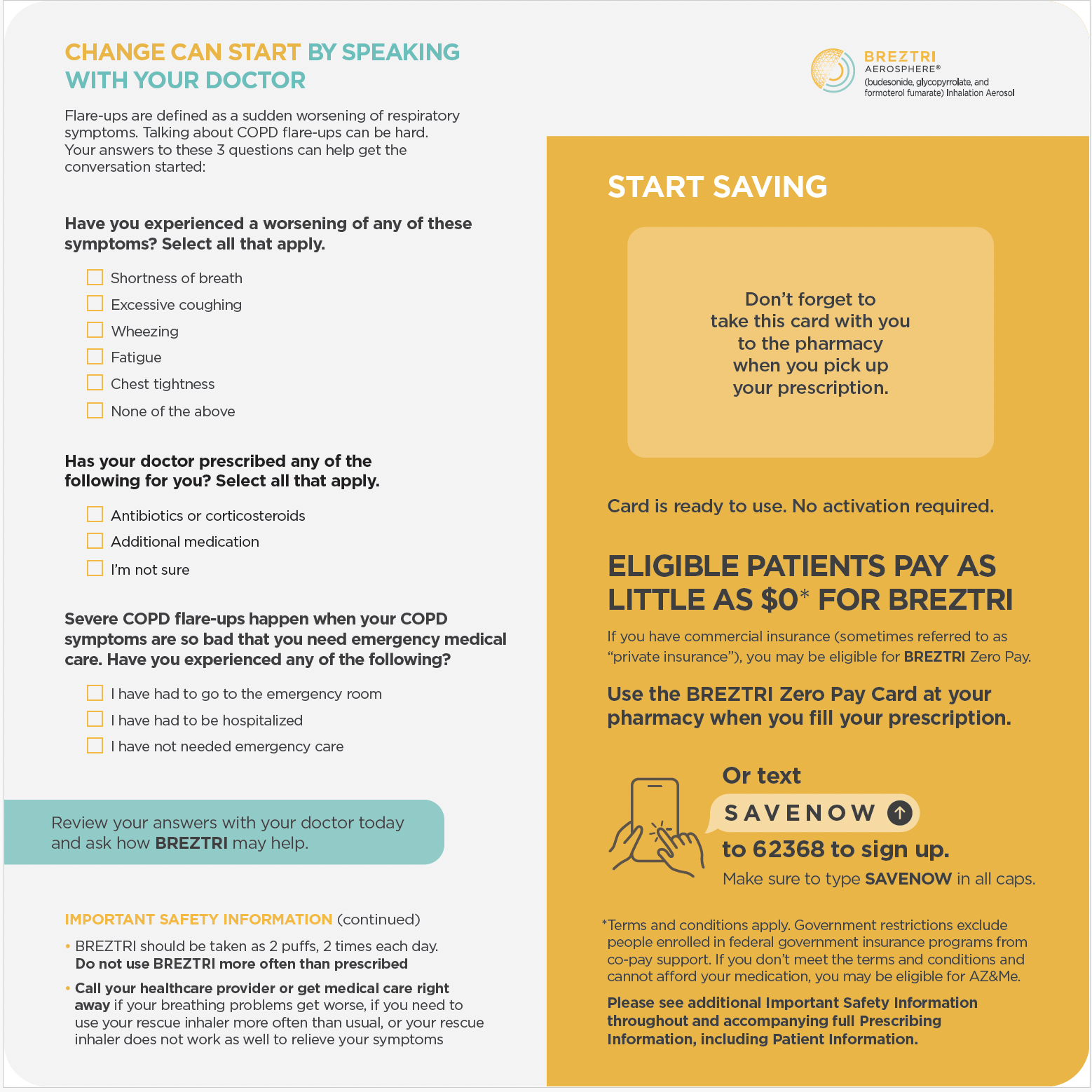 CHANGE CAN START BY SPEAKING WITH YOUR DOCTOR

Flare-ups are defined as a sudden worsening of respiratory symptoms. Talking about COPD flare-ups can be hard. Your answers to these 3 questions can help get the conversation started:

Have you experienced a worsening of any of these symptoms? Select all that apply.

Shortness of breath
Excessive coughing
Wheezing
Fatigue
Chest tightness
None of the above

Has your doctor prescribed any of the following for you? Select all that apply.

Antibiotics or corticosteroids
Additional medication
I'm not sure

Severe COPD flare-ups happen when your COPD symptoms are so bad that you need emergency medical care. Have you experienced any of the following?

I have had to go to the emergency room
I have had to be hospitalized
I have not needed emergency care

Review your answers with your doctor today and ask how BREZTRI may help.

IMPORTANT SAFETY INFORMATION (continued)

• BREZTRI should be taken as 2 puffs, 2 times each day. Do not use BREZTRI more often than prescribed

• Call your healthcare provider or get medical care right away if your breathing problems get worse, if you need to use your rescue inhaler more often than usual, or your rescue inhaler does not work as well to relieve your symptoms

BREZTRI AEROSPHERE® (budesonide, glycopyrrolate, and formoterol fumarate) Inhalation Aerosol

START SAVING

Don't forget to take this card with you to the pharmacy when you pick up your prescription.

Card is ready to use. No activation required.

ELIGIBLE PATIENTS PAY AS LITTLE AS $0* FOR BREZTRI

If you have commercial insurance (sometimes referred to as "private insurance"), you may be eligible for BREZTRI Zero Pay.

Use the BREZTRI Zero Pay Card at your pharmacy when you fill your prescription.

Or text
SAVENOW
to 62368 to sign up.
Make sure to type SAVENOW in all caps.

*Terms and conditions apply. Government restrictions exclude people enrolled in federal government insurance programs from co-pay support. If you don't meet the terms and conditions and cannot afford your medication, you may be eligible for AZ&Me.

Please see additional Important Safety Information throughout and accompanying full Prescribing Information, including Patient Information.